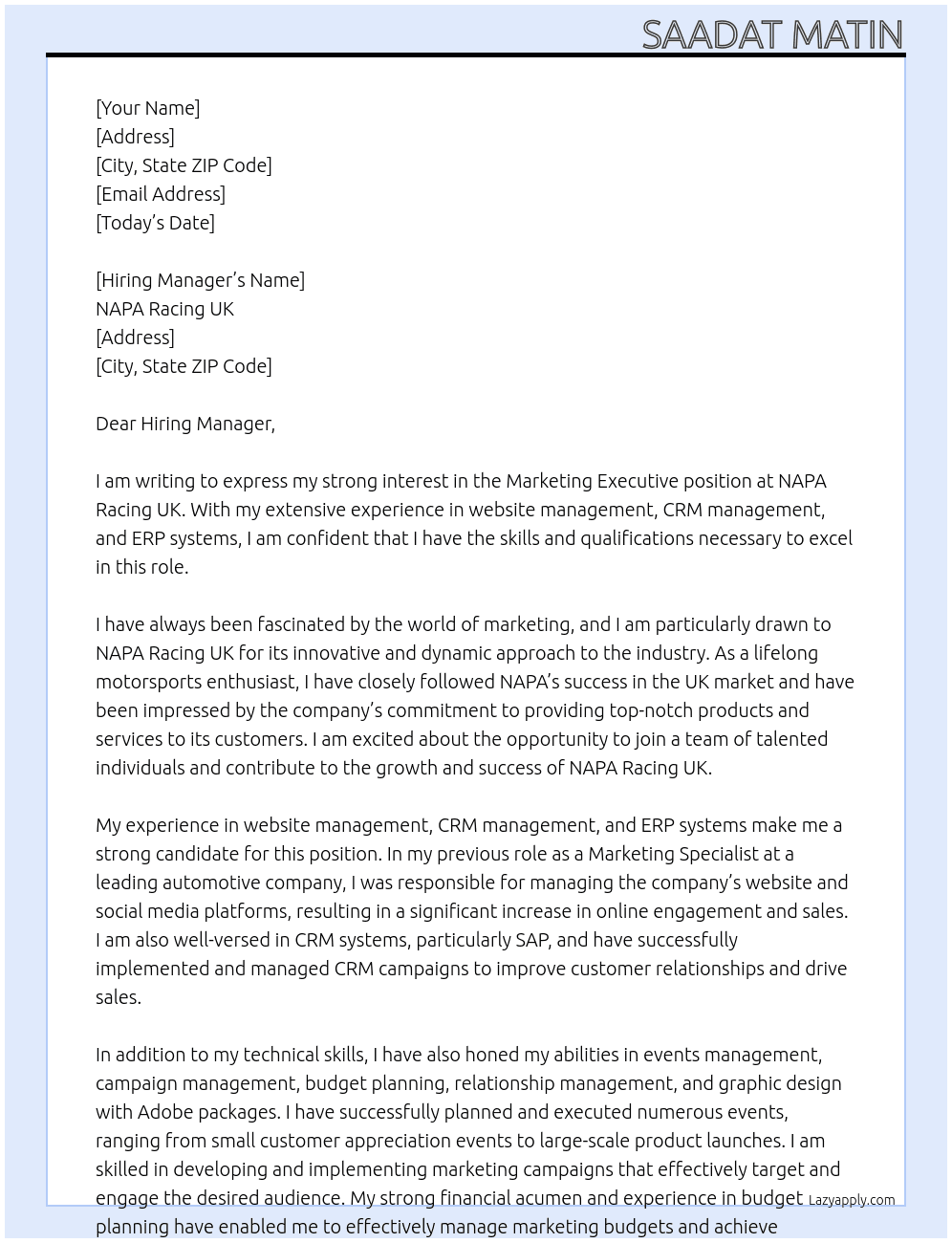 SAADAT MATIN

[Your Name]
[Address]
[City, State ZIP Code]
[Email Address]
[Today's Date]

[Hiring Manager's Name]
NAPA Racing UK
[Address]
[City, State ZIP Code]

Dear Hiring Manager,

I am writing to express my strong interest in the Marketing Executive position at NAPA Racing UK. With my extensive experience in website management, CRM management, and ERP systems, I am confident that I have the skills and qualifications necessary to excel in this role.

I have always been fascinated by the world of marketing, and I am particularly drawn to NAPA Racing UK for its innovative and dynamic approach to the industry. As a lifelong motorsports enthusiast, I have closely followed NAPA's success in the UK market and have been impressed by the company's commitment to providing top-notch products and services to its customers. I am excited about the opportunity to join a team of talented individuals and contribute to the growth and success of NAPA Racing UK.

My experience in website management, CRM management, and ERP systems make me a strong candidate for this position. In my previous role as a Marketing Specialist at a leading automotive company, I was responsible for managing the company's website and social media platforms, resulting in a significant increase in online engagement and sales. I am also well-versed in CRM systems, particularly SAP, and have successfully implemented and managed CRM campaigns to improve customer relationships and drive sales.

In addition to my technical skills, I have also honed my abilities in events management, campaign management, budget planning, relationship management, and graphic design with Adobe packages. I have successfully planned and executed numerous events, ranging from small customer appreciation events to large-scale product launches. I am skilled in developing and implementing marketing campaigns that effectively target and engage the desired audience. My strong financial acumen and experience in budget planning have enabled me to effectively manage marketing budgets and achieve

Lazyapply.com